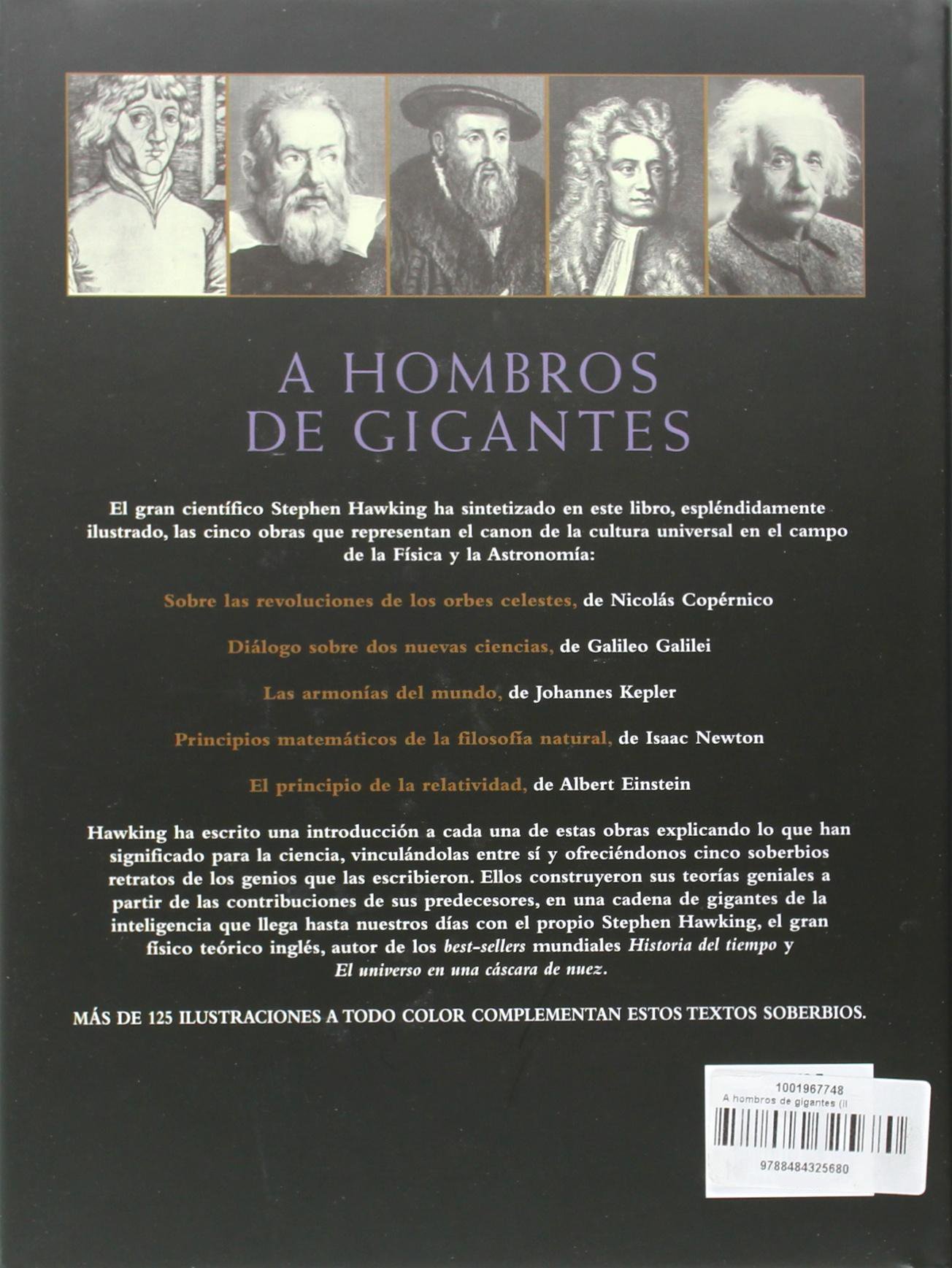 A HOMBROS DE GIGANTES

El gran científico Stephen Hawking ha sintetizado en este libro, espléndidamente ilustrado, las cinco obras que representan el canon de la cultura universal en el campo de la Física y la Astronomía:

Sobre las revoluciones de los orbes celestes, de Nicolás Copérnico

Diálogo sobre dos nuevas ciencias, de Galileo Galilei

Las armonías del mundo, de Johannes Kepler

Principios matemáticos de la filosofía natural, de Isaac Newton

El principio de la relatividad, de Albert Einstein

Hawking ha escrito una introducción a cada una de estas obras explicando lo que han significado para la ciencia, vinculándolas entre sí y ofreciéndonos cinco soberbios retratos de los genios que las escribieron. Ellos construyeron sus teorías geniales a partir de las contribuciones de sus predecesores, en una cadena de gigantes de la inteligencia que llega hasta nuestros días con el propio Stephen Hawking, el gran físico teórico inglés, autor de los best-sellers mundiales Historia del tiempo y El universo en una cáscara de nuez.

MÁS DE 125 ILUSTRACIONES A TODO COLOR COMPLEMENTAN ESTOS TEXTOS SOBERBIOS.

1001967748
A hombros de gigantes (Il
9788484325680